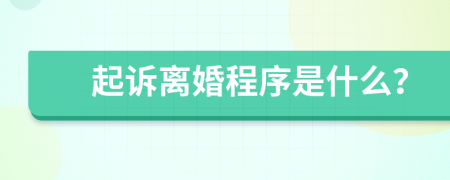 起诉离婚程序是什么?